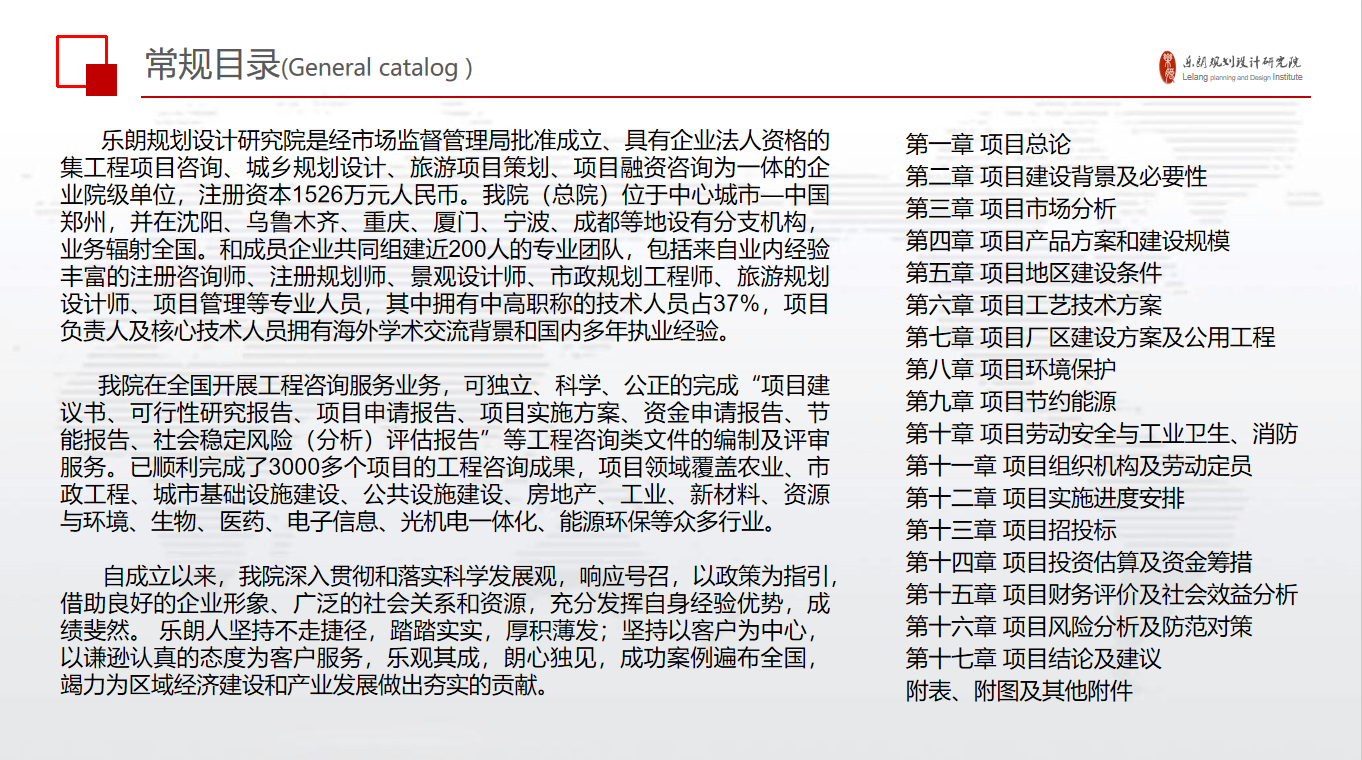 常规目录(General catalog )

乐朗规划设计研究院
Lelang planning and Design Institute

乐朗规划设计研究院是经市场监督管理局批准成立、具有企业法人资格的集工程项目咨询、城乡规划设计、旅游项目策划、项目融资咨询为一体的企业院级单位，注册资本1526万元人民币。我院（总院）位于中心城市—中国郑州，并在沈阳、乌鲁木齐、重庆、厦门、宁波、成都等地设有分支机构，业务辐射全国。和成员企业共同组建近200人的专业团队，包括来自业内经验丰富的注册咨询师、注册规划师、景观设计师、市政规划工程师、旅游规划设计师、项目管理等专业人员，其中拥有中高职称的技术人员占37%，项目负责人及核心技术人员拥有海外学术交流背景和国内多年执业经验。

我院在全国开展工程咨询服务业务，可独立、科学、公正的完成“项目建议书、可行性研究报告、项目申请报告、项目实施方案、资金申请报告、节能报告、社会稳定风险（分析）评估报告”等工程咨询类文件的编制及评审服务。已顺利完成了3000多个项目的工程咨询成果，项目领域覆盖农业、市政工程、城市基础设施建设、公共设施建设、房地产、工业、新材料、资源与环境、生物、医药、电子信息、光机电一体化、能源环保等众多行业。

自成立以来，我院深入贯彻和落实科学发展观，响应号召，以政策为指引，借助良好的企业形象、广泛的社会关系和资源，充分发挥自身经验优势，成绩斐然。 乐朗人坚持不走捷径，踏踏实实，厚积薄发；坚持以客户为中心，以谦逊认真的态度为客户服务，乐观其成，朗心独见，成功案例遍布全国，竭力为区域经济建设和产业发展做出夯实的贡献。

第一章 项目总论
第二章 项目建设背景及必要性
第三章 项目市场分析
第四章 项目产品方案和建设规模
第五章 项目地区建设条件
第六章 项目工艺技术方案
第七章 项目厂区建设方案及公用工程
第八章 项目环境保护
第九章 项目节约能源
第十章 项目劳动安全与工业卫生、消防
第十一章 项目组织机构及劳动定员
第十二章 项目实施进度安排
第十三章 项目招投标
第十四章 项目投资估算及资金筹措
第十五章 项目财务评价及社会效益分析
第十六章 项目风险分析及防范对策
第十七章 项目结论及建议
附表、附图及其他附件